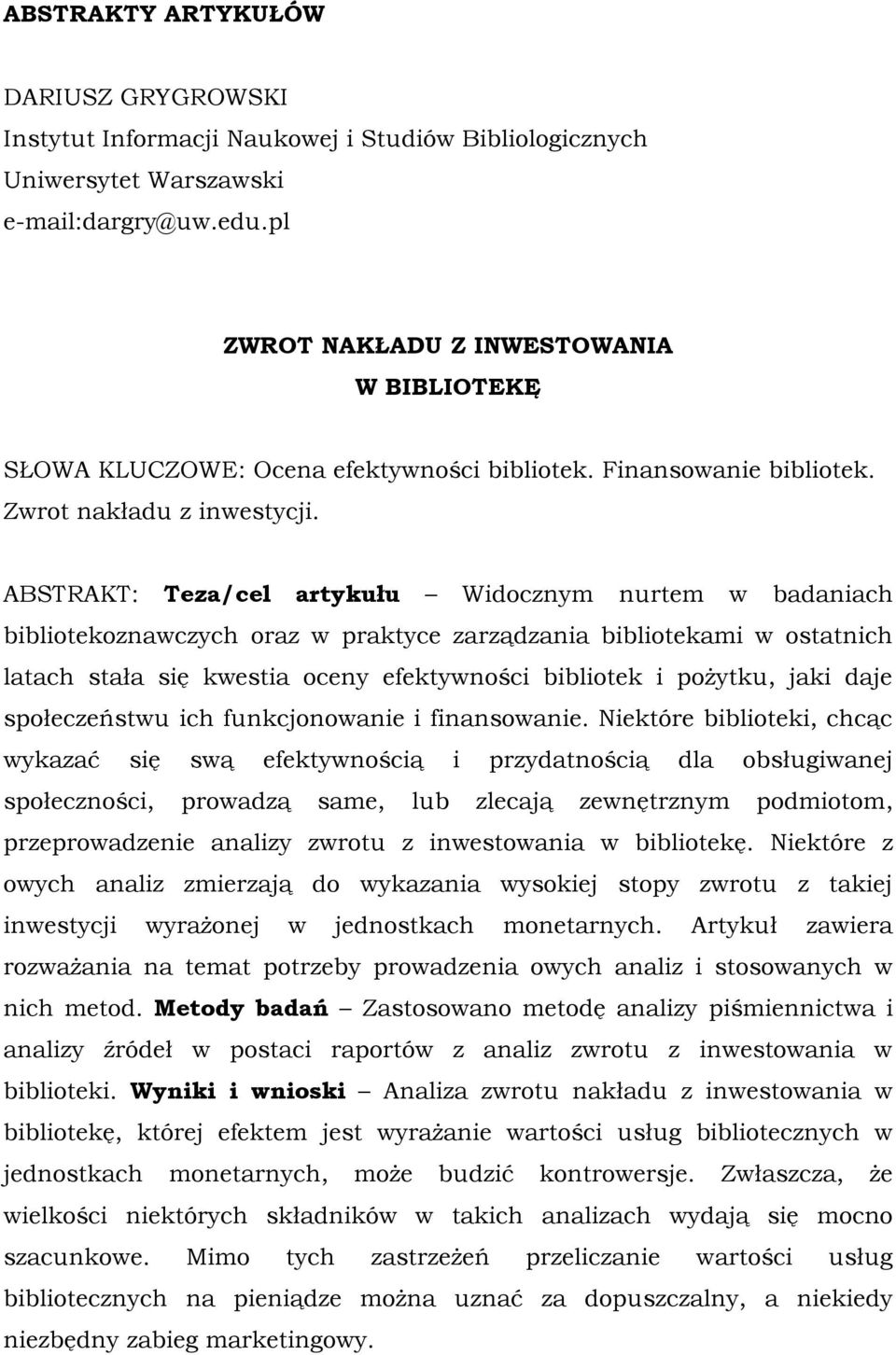 ABSTRAKTY ARTYKUŁÓW

DARIUSZ GRYGROWSKI
Instytut Informacji Naukowej i Studiów Bibliologicznych
Uniwersytet Warszawski
e-mail:dargry@uw.edu.pl

ZWROT NAKŁADU Z INWESTOWANIA
W BIBLIOTEKĘ

SŁOWA KLUCZOWE: Ocena efektywności bibliotek. Finansowanie bibliotek. Zwrot nakładu z inwestycji.

ABSTRAKT: Teza/cel artykułu – Widocznym nurtem w badaniach bibliotekoznawczych oraz w praktyce zarządzania bibliotekami w ostatnich latach stała się kwestia oceny efektywności bibliotek i pożytku, jaki daje społeczeństwu ich funkcjonowanie i finansowanie. Niektóre biblioteki, chcąc wykazać się swą efektywnością i przydatnością dla obsługiwanej społeczności, prowadzą same, lub zlecają zewnętrznym podmiotom, przeprowadzenie analizy zwrotu z inwestowania w bibliotekę. Niektóre z owych analiz zmierzają do wykazania wysokiej stopy zwrotu z takiej inwestycji wyrażonej w jednostkach monetarnych. Artykuł zawiera rozważania na temat potrzeby prowadzenia owych analiz i stosowanych w nich metod. Metody badań – Zastosowano metodę analizy piśmiennictwa i analizy źródeł w postaci raportów z analiz zwrotu z inwestowania w biblioteki. Wyniki i wnioski – Analiza zwrotu nakładu z inwestowania w bibliotekę, której efektem jest wyrażanie wartości usług bibliotecznych w jednostkach monetarnych, może budzić kontrowersje. Zwłaszcza, że wielkości niektórych składników w takich analizach wydają się mocno szacunkowe. Mimo tych zastrzeżeń przeliczanie wartości usług bibliotecznych na pieniądze można uznać za dopuszczalny, a niekiedy niezbędny zabieg marketingowy.